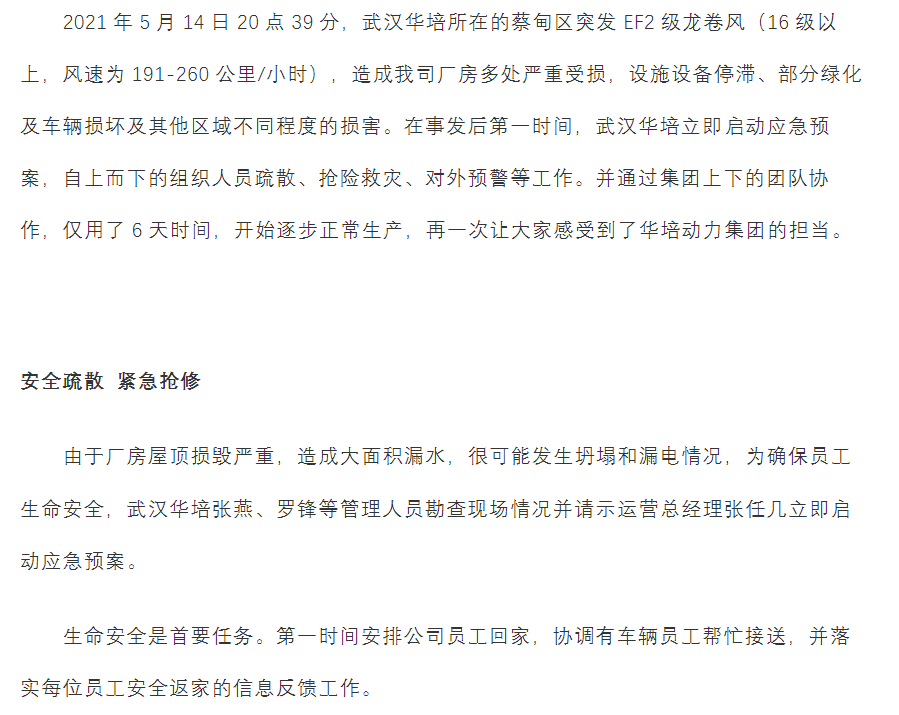 2021 年 5 月 14 日 20 点 39 分，武汉华培所在的蔡甸区突发 EF2 级龙卷风（16 级以上，风速为 191-260 公里/小时），造成我司厂房多处严重受损，设施设备停滞、部分绿化及车辆损坏及其他区域不同程度的损害。在事发后第一时间，武汉华培立即启动应急预案，自上而下的组织人员疏散、抢险救灾、对外预警等工作。并通过集团上下的团队协作，仅用了 6 天时间，开始逐步正常生产，再一次让大家感受到了华培动力集团的担当。

安全疏散 紧急抢修

由于厂房屋顶损毁严重，造成大面积漏水，很可能发生坍塌和漏电情况，为确保员工生命安全，武汉华培张燕、罗锋等管理人员勘查现场情况并请示运营总经理张任几立即启动应急预案。

生命安全是首要任务。第一时间安排公司员工回家，协调有车辆员工帮忙接送，并落实每位员工安全返家的信息反馈工作。